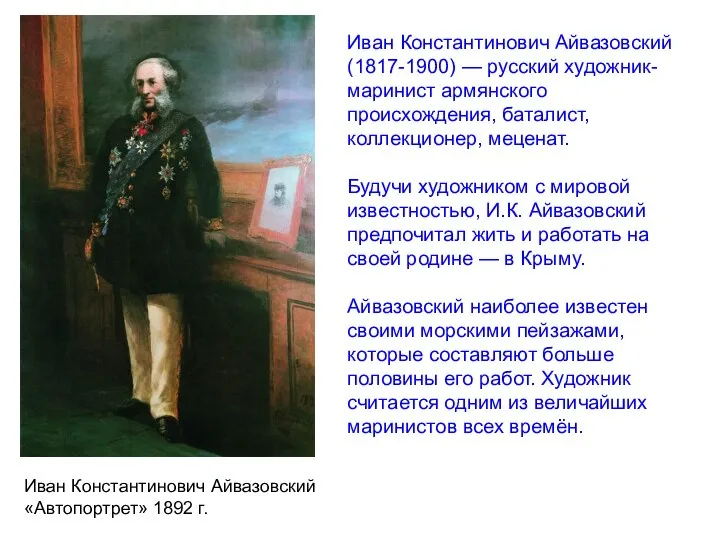 Иван Константинович Айвазовский (1817-1900) — русский художник-маринист армянского происхождения, баталист, коллекционер, меценат.

Будучи художником с мировой известностью, И.К. Айвазовский предпочитал жить и работать на своей родине — в Крыму.

Айвазовский наиболее известен своими морскими пейзажами, которые составляют больше половины его работ. Художник считается одним из величайших маринистов всех времён.

Иван Константинович Айвазовский
«Автопортрет» 1892 г.